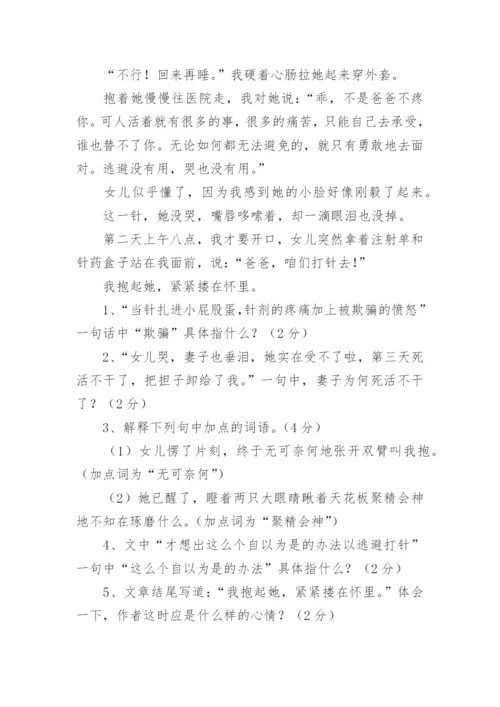 “不行！回来再睡。”我硬着心肠拉她起来穿外套。

抱着她慢慢往医院走，我对她说：“乖，不是爸爸不疼你。可人活着就有很多的事，很多的痛苦，只能自己去承受，谁也替不了你。无论如何都无法避免的，就只有勇敢地去面对。逃避没有用，哭也没有用。”

女儿似乎懂了，因为我感到她的小脸好像刚毅了起来。

这一针，她没哭，嘴唇哆嗦着，却一滴眼泪也没掉。

第二天上午八点，我才要开口，女儿突然拿着注射单和针药盒子站在我面前，说：“爸爸，咱们打针去！”

我抱起她，紧紧搂在怀里。

1、“当针扎进小屁股蛋，针剂的疼痛加上被欺骗的愤怒”一句话中“欺骗”具体指什么？（2分）

2、“女儿哭，妻子也垂泪，她实在受不了啦，第三天死活不干了，把担子卸给了我。”一句中，妻子为何死活不干了？（2分）

3、解释下列句中加点的词语。（4分）

（1）女儿愣了片刻，终于无可奈何地张开双臂叫我抱。（加点词为“无可奈何”）

（2）她已醒了，瞪着两只大眼睛瞅着天花板聚精会神地不知在琢磨什么。（加点词为“聚精会神”）

4、文中“才想出这么个自以为是的办法以逃避打针”一句中“这么个自以为是的办法”具体指什么？（2分）

5、文章结尾写道：“我抱起她，紧紧搂在怀里。”体会一下，作者这时应是什么样的心情？（2分）